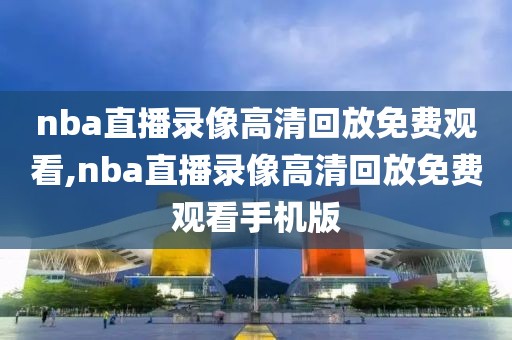 nba直播录像高清回放免费观看,nba直播录像高清回放免费观看手机版